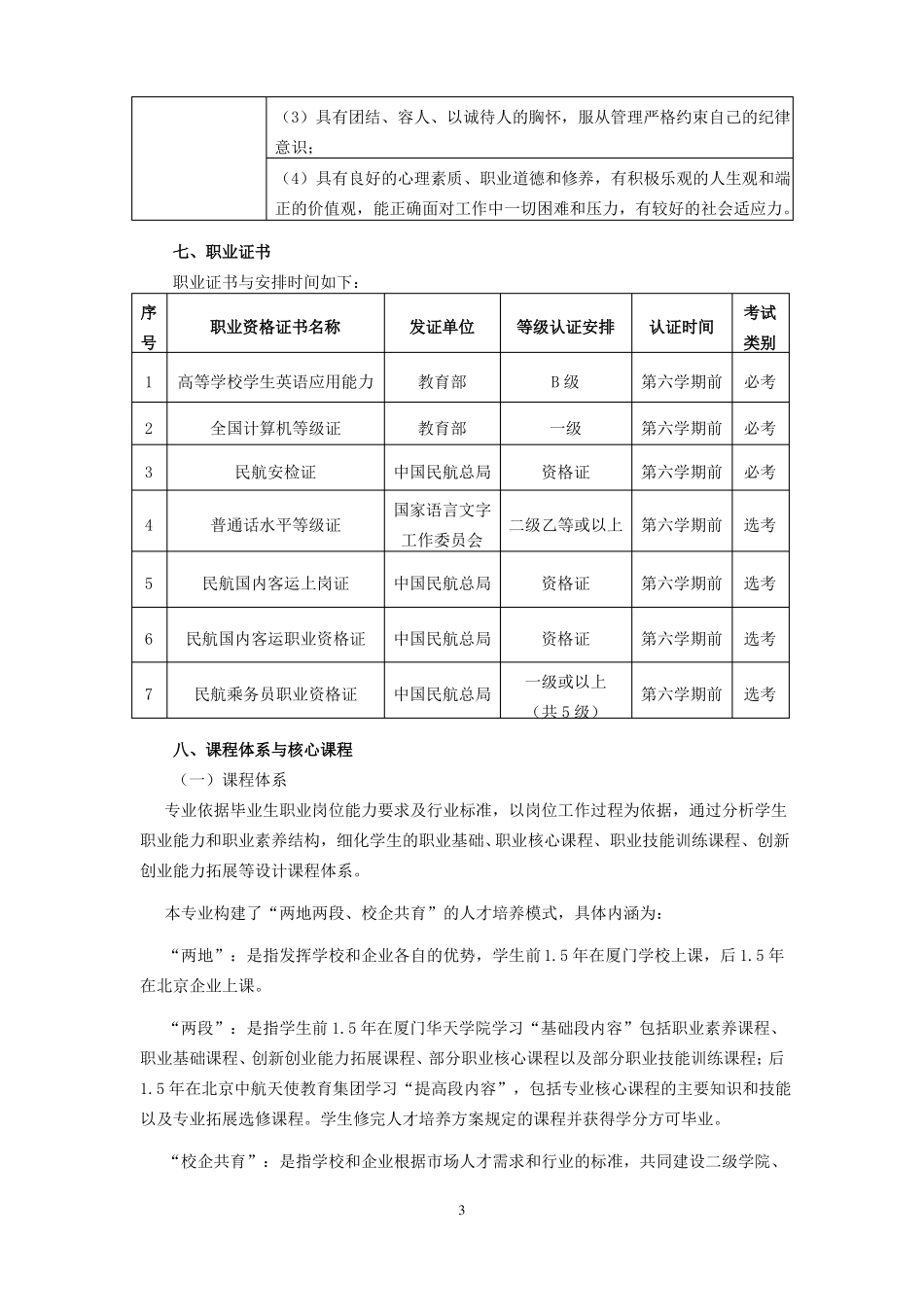 |  | （3）具有团结、容人、以诚待人的胸怀，服从管理严格约束自己的纪律意识； |
|---|---|
|  | （4）具有良好的心理素质、职业道德和修养，有积极乐观的人生观和端正的价值观，能正确面对工作中一切困难和压力，有较好的社会适应力。 |

七、职业证书

职业证书与安排时间如下：

| 序号 | 职业资格证书名称 | 发证单位 | 等级认证安排 | 认证时间 | 考试类别 |
|---|---|---|---|---|---|
| 1 | 高等学校学生英语应用能力 | 教育部 | B级 | 第六学期前 | 必考 |
| 2 | 全国计算机等级证 | 教育部 | 一级 | 第六学期前 | 必考 |
| 3 | 民航安检证 | 中国民航总局 | 资格证 | 第六学期前 | 必考 |
| 4 | 普通话水平等级证 | 国家语言文字工作委员会 | 二级乙等或以上 | 第六学期前 | 选考 |
| 5 | 民航国内客运上岗证 | 中国民航总局 | 资格证 | 第六学期前 | 选考 |
| 6 | 民航国内客运职业资格证 | 中国民航总局 | 资格证 | 第六学期前 | 选考 |
| 7 | 民航乘务员职业资格证 | 中国民航总局 | 一级或以上（共5级） | 第六学期前 | 选考 |

八、课程体系与核心课程

（一）课程体系

专业依据毕业生职业岗位能力要求及行业标准，以岗位工作过程为依据，通过分析学生职业能力和职业素养结构，细化学生的职业基础、职业核心课程、职业技能训练课程、创新创业能力拓展等设计课程体系。

本专业构建了“两地两段、校企共育”的人才培养模式，具体内涵为：

“两地”：是指发挥学校和企业各自的优势，学生前1.5年在厦门学校上课，后1.5年在北京企业上课。

“两段”：是指学生前1.5年在厦门华天学院学习“基础段内容”包括职业素养课程、职业基础课程、创新创业能力拓展课程、部分职业核心课程以及部分职业技能训练课程；后1.5年在北京中航天使教育集团学习“提高段内容”，包括专业核心课程的主要知识和技能以及专业拓展选修课程。学生修完人才培养方案规定的课程并获得学分方可毕业。

“校企共育”：是指学校和企业根据市场人才需求和行业的标准，共同建设二级学院、

3